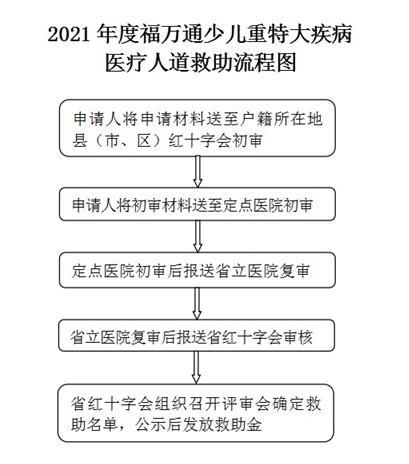 2021 年度福万通少儿重特大疾病医疗人道救助流程图

申请人将申请材料送至户籍所在地县（市、区）红十字会初审

申请人将初审材料送至定点医院初审

定点医院初审后报送省立医院复审

省立医院复审后报送省红十字会审核

省红十字会组织召开评审会确定救助名单，公示后发放救助金